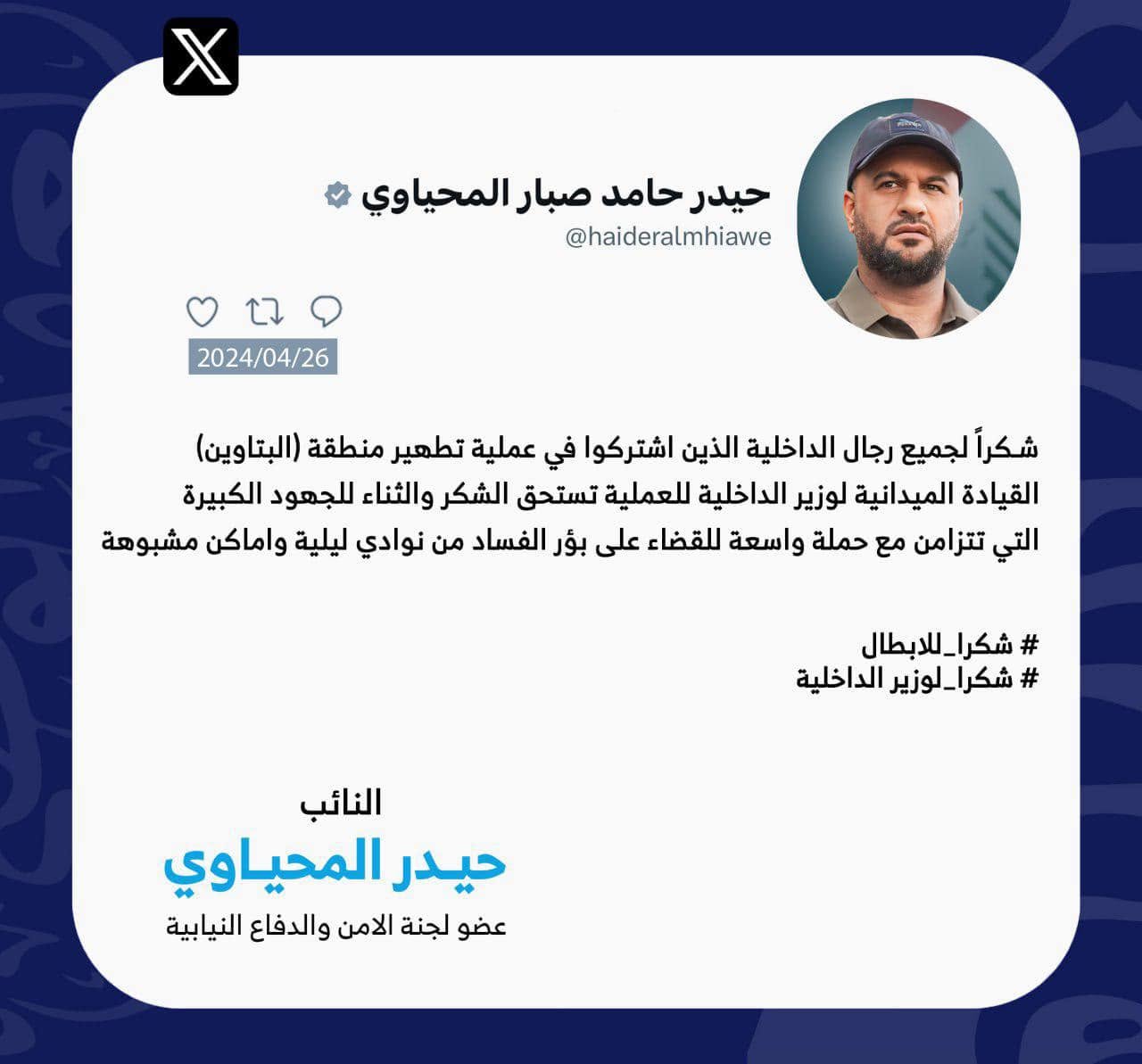 حيدر حامد صبار المحياوي
@haideralmhiawe

2024/04/26

شكراً لجميع رجال الداخلية الذين اشتركوا في عملية تطهير منطقة (البتاوين) القيادة الميدانية لوزير الداخلية للعملية تستحق الشكر والثناء للجهود الكبيرة التي تتزامن مع حملة واسعة للقضاء على بؤر الفساد من نوادي ليلية واماكن مشبوهة

# شكرا_للابطال
# شكرا_لوزير الداخلية

النائب
حيدر المحياوي
عضو لجنة الامن والدفاع النيابية